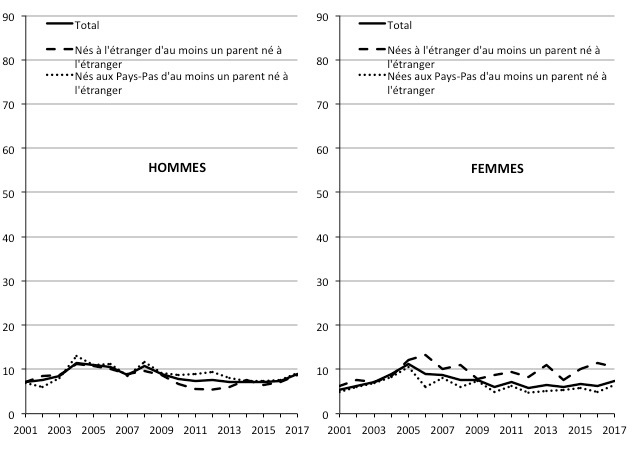 90
80
70
60
50
40
30
20
10
0

Total
Nés à l'étranger d'au moins un parent né à l'étranger
Nés aux Pays-Pas d'au moins un parent né à l'étranger

HOMMES

2001 2003 2005 2007 2009 2011 2013 2015 2017

90
80
70
60
50
40
30
20
10
0

Total
Nées à l'étranger d'au moins un parent né à l'étranger
Nées aux Pays-Pas d'au moins un parent né à l'étranger

FEMMES

2001 2003 2005 2007 2009 2011 2013 2015 2017